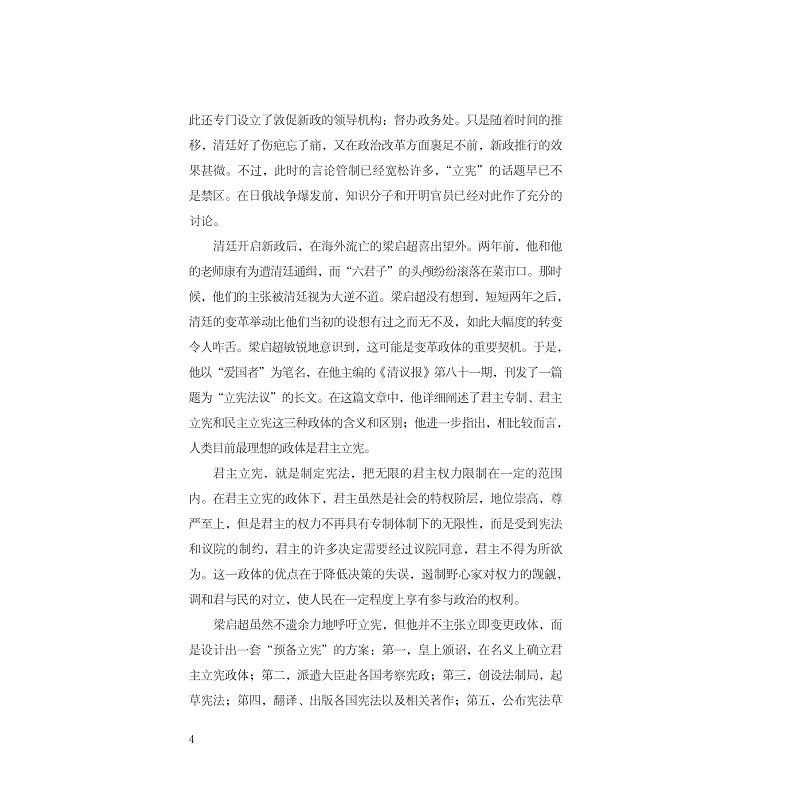 此还专门设立了敦促新政的领导机构：督办政务处。只是随着时间的推移，清廷好了伤疤忘了痛，又在政治改革方面裹足不前，新政推行的效果甚微。不过，此时的言论管制已经宽松许多，“立宪”的话题早已不是禁区。在日俄战争爆发前，知识分子和开明官员已经对此作了充分的讨论。

清廷开启新政后，在海外流亡的梁启超喜出望外。两年前，他和他的老师康有为遭清廷通缉，而“六君子”的头颅纷纷滚落在菜市口。那时候，他们的主张被清廷视为大逆不道。梁启超没有想到，短短两年之后，清廷的变革举动比他们当初的设想有过之而无不及，如此大幅度的转变令人咋舌。梁启超敏锐地意识到，这可能是变革政体的重要契机。于是，他以“爱国者”为笔名，在他主编的《清议报》第八十一期，刊发了一篇题为“立宪法议”的长文。在这篇文章中，他详细阐述了君主专制、君主立宪和民主立宪这三种政体的含义和区别；他进一步指出，相比较而言，人类目前最理想的政体是君主立宪。

君主立宪，就是制定宪法，把无限的君主权力限制在一定的范围内。在君主立宪的政体下，君主虽然是社会的特权阶层，地位崇高，尊严至上，但是君主的权力不再具有专制体制下的无限性，而是受到宪法和议院的制约，君主的许多决定需要经过议院同意，君主不得为所欲为。这一政体的优点在于降低决策的失误，遏制野心家对权力的觊觎，调和君与民的对立，使人民在一定程度上享有参与政治的权利。

梁启超虽然不遗余力地呼吁立宪，但他并不主张立即变更政体，而是设计出一套“预备立宪”的方案：第一，皇上颁诏，在名义上确立君主立宪政体；第二，派遣大臣赴各国考察宪政；第三，创设法制局，起草宪法；第四，翻译、出版各国宪法以及相关著作；第五，公布宪法草

4